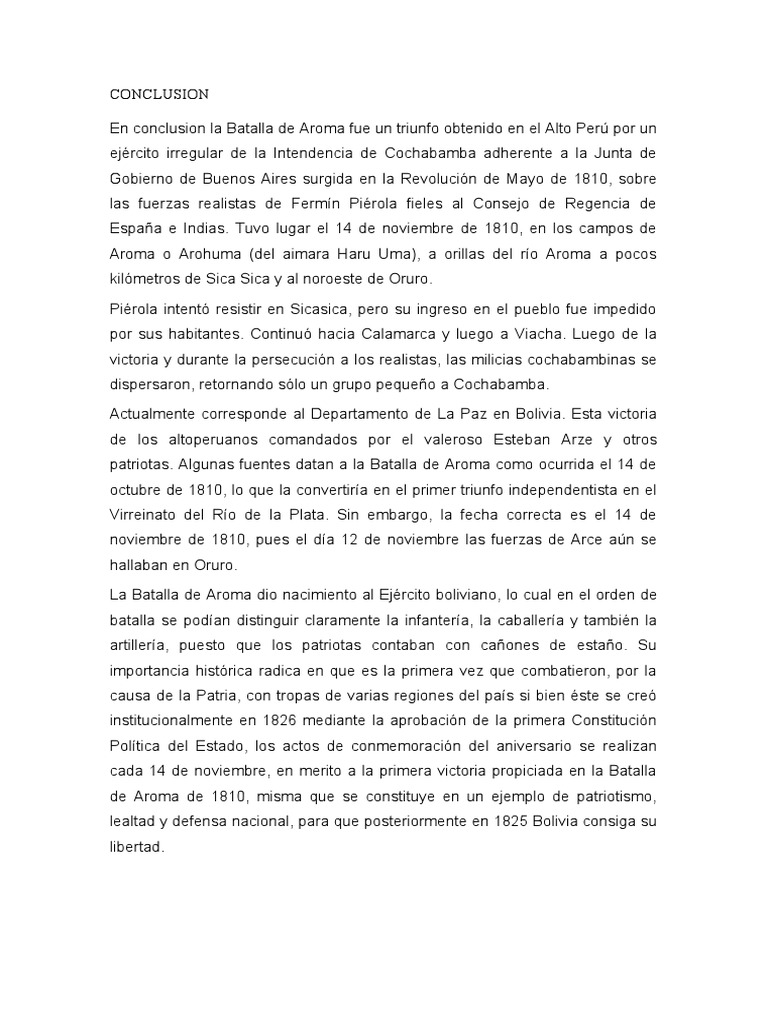 CONCLUSION

En conclusion la Batalla de Aroma fue un triunfo obtenido en el Alto Perú por un ejército irregular de la Intendencia de Cochabamba adherente a la Junta de Gobierno de Buenos Aires surgida en la Revolución de Mayo de 1810, sobre las fuerzas realistas de Fermín Piérola fieles al Consejo de Regencia de España e Indias. Tuvo lugar el 14 de noviembre de 1810, en los campos de Aroma o Arohuma (del aimara Haru Uma), a orillas del río Aroma a pocos kilómetros de Sica Sica y al noroeste de Oruro.

Piérola intentó resistir en Sicasica, pero su ingreso en el pueblo fue impedido por sus habitantes. Continuó hacia Calamarca y luego a Viacha. Luego de la victoria y durante la persecución a los realistas, las milicias cochabambinas se dispersaron, retornando sólo un grupo pequeño a Cochabamba.

Actualmente corresponde al Departamento de La Paz en Bolivia. Esta victoria de los altoperuanos comandados por el valeroso Esteban Arze y otros patriotas. Algunas fuentes datan a la Batalla de Aroma como ocurrida el 14 de octubre de 1810, lo que la convertiría en el primer triunfo independentista en el Virreinato del Río de la Plata. Sin embargo, la fecha correcta es el 14 de noviembre de 1810, pues el día 12 de noviembre las fuerzas de Arce aún se hallaban en Oruro.

La Batalla de Aroma dio nacimiento al Ejército boliviano, lo cual en el orden de batalla se podían distinguir claramente la infantería, la caballería y también la artillería, puesto que los patriotas contaban con cañones de estaño. Su importancia histórica radica en que es la primera vez que combatieron, por la causa de la Patria, con tropas de varias regiones del país si bien éste se creó institucionalmente en 1826 mediante la aprobación de la primera Constitución Política del Estado, los actos de conmemoración del aniversario se realizan cada 14 de noviembre, en merito a la primera victoria propiciada en la Batalla de Aroma de 1810, misma que se constituye en un ejemplo de patriotismo, lealtad y defensa nacional, para que posteriormente en 1825 Bolivia consiga su libertad.